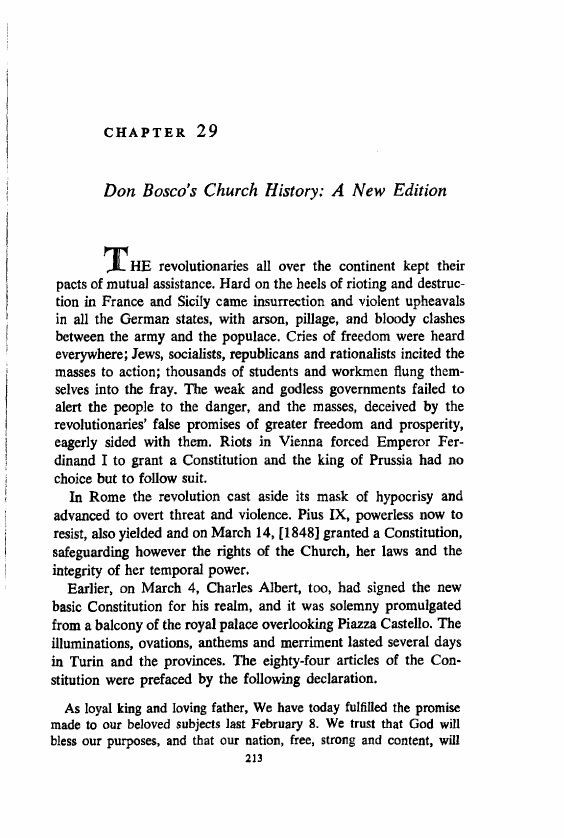 CHAPTER 29

Don Bosco's Church History: A New Edition

THE revolutionaries all over the continent kept their pacts of mutual assistance. Hard on the heels of rioting and destruction in France and Sicily came insurrection and violent upheavals in all the German states, with arson, pillage, and bloody clashes between the army and the populace. Cries of freedom were heard everywhere; Jews, socialists, republicans and rationalists incited the masses to action; thousands of students and workmen flung themselves into the fray. The weak and godless governments failed to alert the people to the danger, and the masses, deceived by the revolutionaries' false promises of greater freedom and prosperity, eagerly sided with them. Riots in Vienna forced Emperor Ferdinand I to grant a Constitution and the king of Prussia had no choice but to follow suit.

In Rome the revolution cast aside its mask of hypocrisy and advanced to overt threat and violence. Pius IX, powerless now to resist, also yielded and on March 14, [1848] granted a Constitution, safeguarding however the rights of the Church, her laws and the integrity of her temporal power.

Earlier, on March 4, Charles Albert, too, had signed the new basic Constitution for his realm, and it was solemny promulgated from a balcony of the royal palace overlooking Piazza Castello. The illuminations, ovations, anthems and merriment lasted several days in Turin and the provinces. The eighty-four articles of the Constitution were prefaced by the following declaration.

As loyal king and loving father, We have today fulfilled the promise made to our beloved subjects last February 8. We trust that God will bless our purposes, and that our nation, free, strong and content, will

213